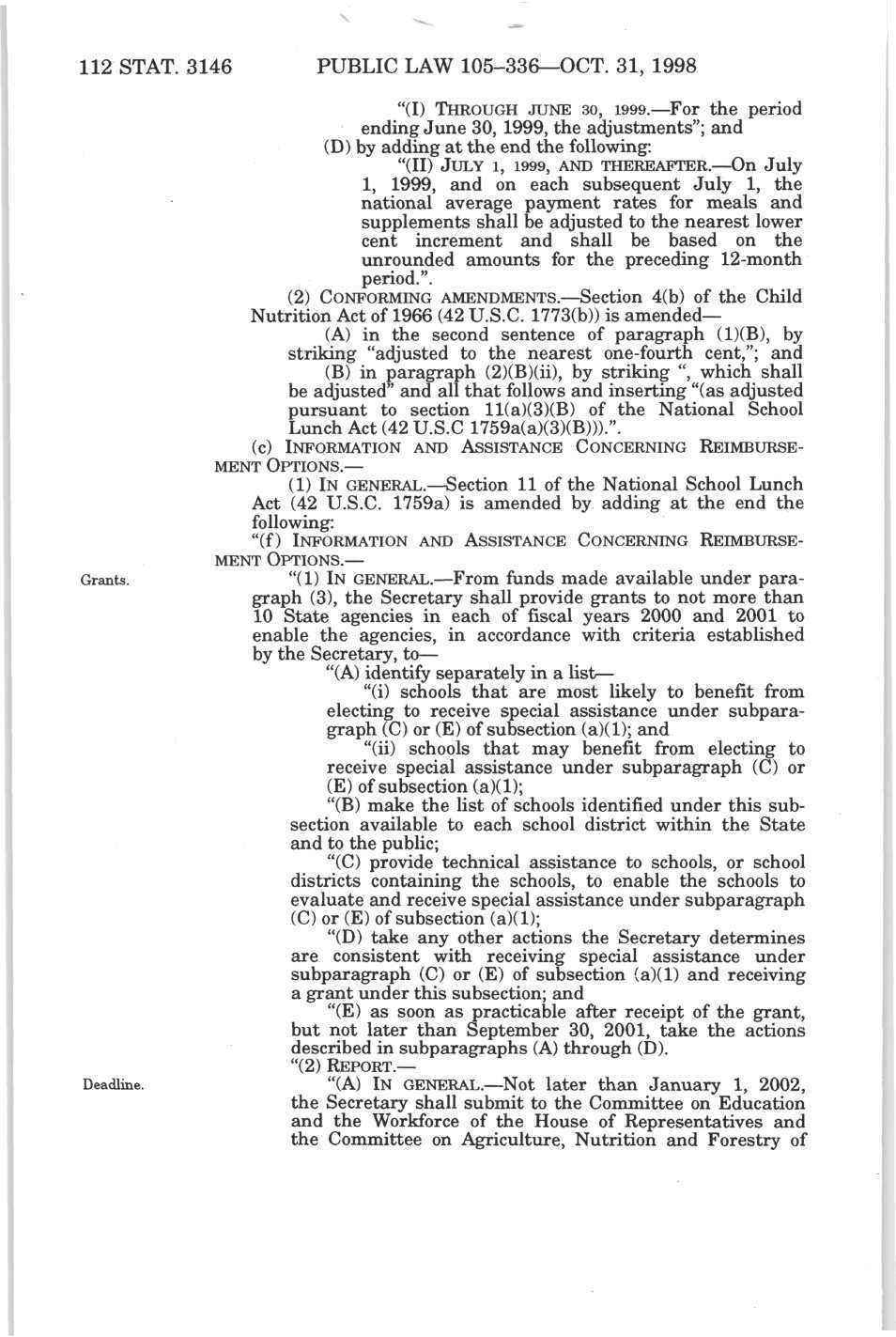 112 STAT. 3146 PUBLIC LAW 105–336—OCT. 31, 1998

"(I) THROUGH JUNE 30, 1999.—For the period ending June 30, 1999, the adjustments"; and

(D) by adding at the end the following:

"(II) JULY 1, 1999, AND THEREAFTER.—On July 1, 1999, and on each subsequent July 1, the national average payment rates for meals and supplements shall be adjusted to the nearest lower cent increment and shall be based on the unrounded amounts for the preceding 12-month period.".

(2) CONFORMING AMENDMENTS.—Section 4(b) of the Child Nutrition Act of 1966 (42 U.S.C. 1773(b)) is amended—

(A) in the second sentence of paragraph (1)(B), by striking "adjusted to the nearest one-fourth cent,"; and

(B) in paragraph (2)(B)(ii), by striking ", which shall be adjusted" and all that follows and inserting "(as adjusted pursuant to section 11(a)(3)(B) of the National School Lunch Act (42 U.S.C 1759a(a)(3)(B))).".

(c) INFORMATION AND ASSISTANCE CONCERNING REIMBURSEMENT OPTIONS.—

(1) IN GENERAL.—Section 11 of the National School Lunch Act (42 U.S.C. 1759a) is amended by adding at the end the following:

"(f) INFORMATION AND ASSISTANCE CONCERNING REIMBURSEMENT OPTIONS.—

Grants.

"(1) IN GENERAL.—From funds made available under paragraph (3), the Secretary shall provide grants to not more than 10 State agencies in each of fiscal years 2000 and 2001 to enable the agencies, in accordance with criteria established by the Secretary, to—

"(A) identify separately in a list—

"(i) schools that are most likely to benefit from electing to receive special assistance under subparagraph (C) or (E) of subsection (a)(1); and

"(ii) schools that may benefit from electing to receive special assistance under subparagraph (C) or (E) of subsection (a)(1);

"(B) make the list of schools identified under this subsection available to each school district within the State and to the public;

"(C) provide technical assistance to schools, or school districts containing the schools, to enable the schools to evaluate and receive special assistance under subparagraph (C) or (E) of subsection (a)(1);

"(D) take any other actions the Secretary determines are consistent with receiving special assistance under subparagraph (C) or (E) of subsection (a)(1) and receiving a grant under this subsection; and

"(E) as soon as practicable after receipt of the grant, but not later than September 30, 2001, take the actions described in subparagraphs (A) through (D).

"(2) REPORT.—

Deadline.

"(A) IN GENERAL.—Not later than January 1, 2002, the Secretary shall submit to the Committee on Education and the Workforce of the House of Representatives and the Committee on Agriculture, Nutrition and Forestry of